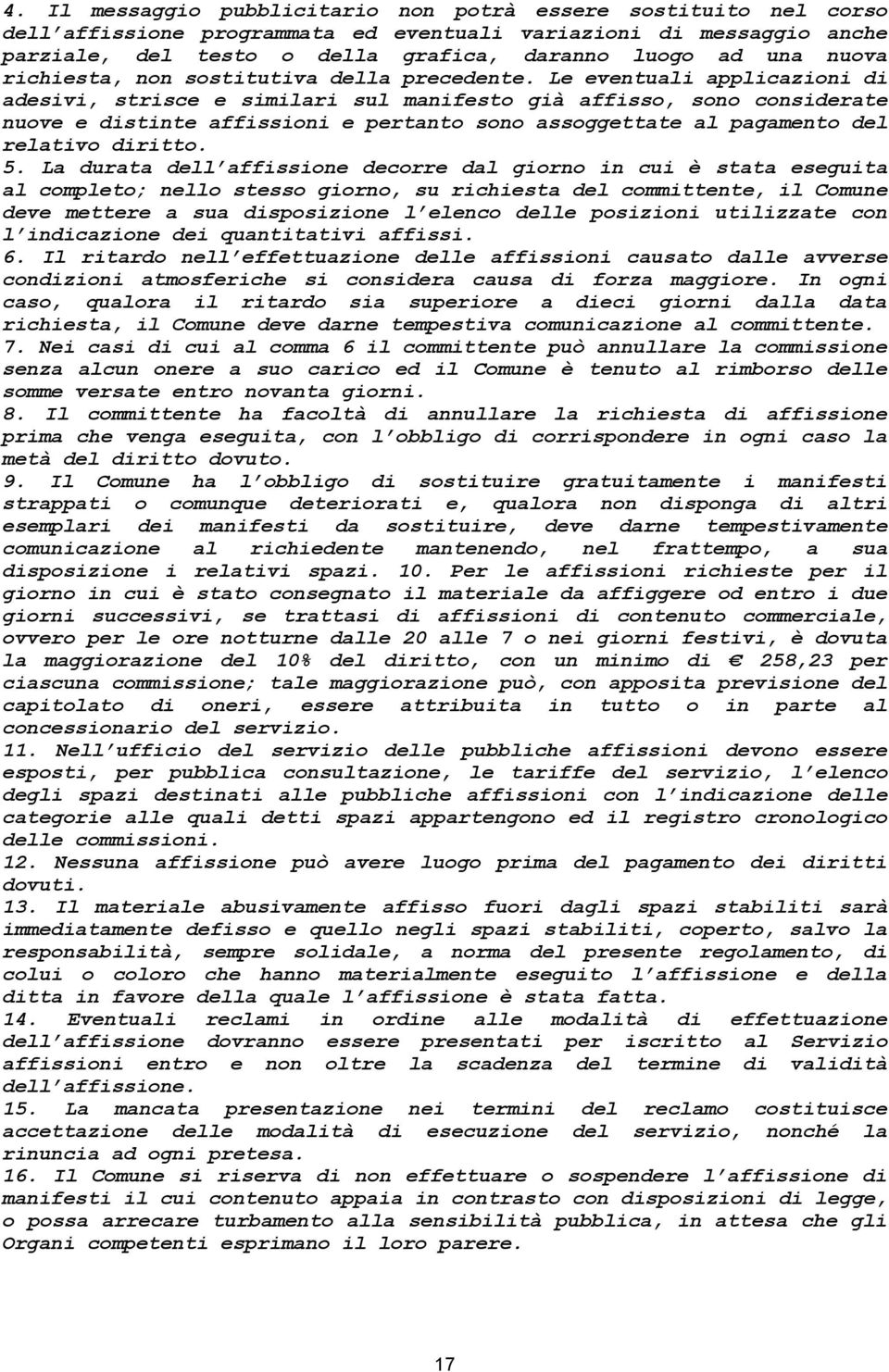 4. Il messaggio pubblicitario non potrà essere sostituito nel corso dell'affissione programmata ed eventuali variazioni di messaggio anche parziale, del testo o della grafica, daranno luogo ad una nuova richiesta, non sostitutiva della precedente. Le eventuali applicazioni di adesivi, strisce e similari sul manifesto già affisso, sono considerate nuove e distinte affissioni e pertanto sono assoggettate al pagamento del relativo diritto.
5. La durata dell'affissione decorre dal giorno in cui è stata eseguita al completo; nello stesso giorno, su richiesta del committente, il Comune deve mettere a sua disposizione l'elenco delle posizioni utilizzate con l'indicazione dei quantitativi affissi.
6. Il ritardo nell'effettuazione delle affissioni causato dalle avverse condizioni atmosferiche si considera causa di forza maggiore. In ogni caso, qualora il ritardo sia superiore a dieci giorni dalla data richiesta, il Comune deve darne tempestiva comunicazione al committente.
7. Nei casi di cui al comma 6 il committente può annullare la commissione senza alcun onere a suo carico ed il Comune è tenuto al rimborso delle somme versate entro novanta giorni.
8. Il committente ha facoltà di annullare la richiesta di affissione prima che venga eseguita, con l'obbligo di corrispondere in ogni caso la metà del diritto dovuto.
9. Il Comune ha l'obbligo di sostituire gratuitamente i manifesti strappati o comunque deteriorati e, qualora non disponga di altri esemplari dei manifesti da sostituire, deve darne tempestivamente comunicazione al richiedente mantenendo, nel frattempo, a sua disposizione i relativi spazi. 10. Per le affissioni richieste per il giorno in cui è stato consegnato il materiale da affiggere od entro i due giorni successivi, se trattasi di affissioni di contenuto commerciale, ovvero per le ore notturne dalle 20 alle 7 o nei giorni festivi, è dovuta la maggiorazione del 10% del diritto, con un minimo di € 258,23 per ciascuna commissione; tale maggiorazione può, con apposita previsione del capitolato di oneri, essere attribuita in tutto o in parte al concessionario del servizio.
11. Nell'ufficio del servizio delle pubbliche affissioni devono essere esposti, per pubblica consultazione, le tariffe del servizio, l'elenco degli spazi destinati alle pubbliche affissioni con l'indicazione delle categorie alle quali detti spazi appartengono ed il registro cronologico delle commissioni.
12. Nessuna affissione può avere luogo prima del pagamento dei diritti dovuti.
13. Il materiale abusivamente affisso fuori dagli spazi stabiliti sarà immediatamente defisso e quello negli spazi stabiliti, coperto, salvo la responsabilità, sempre solidale, a norma del presente regolamento, di colui o coloro che hanno materialmente eseguito l'affissione e della ditta in favore della quale l'affissione è stata fatta.
14. Eventuali reclami in ordine alle modalità di effettuazione dell'affissione dovranno essere presentati per iscritto al Servizio affissioni entro e non oltre la scadenza del termine di validità dell'affissione.
15. La mancata presentazione nei termini del reclamo costituisce accettazione delle modalità di esecuzione del servizio, nonché la rinuncia ad ogni pretesa.
16. Il Comune si riserva di non effettuare o sospendere l'affissione di manifesti il cui contenuto appaia in contrasto con disposizioni di legge, o possa arrecare turbamento alla sensibilità pubblica, in attesa che gli Organi competenti esprimano il loro parere.

17